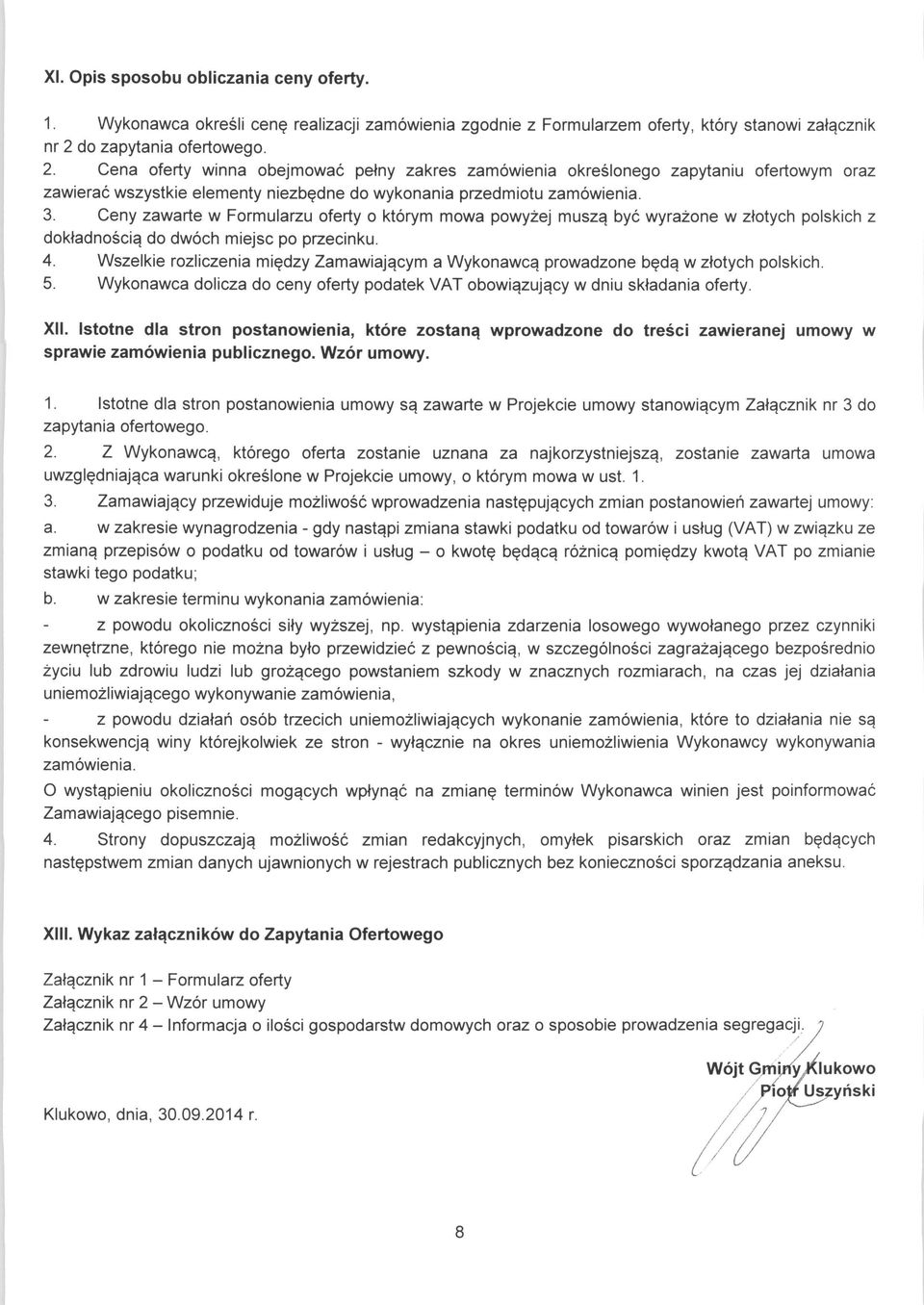 XI. Opis sposobu obliczania ceny oferty.

1. Wykonawca określi cenę realizacji zamówienia zgodnie z Formularzem oferty, który stanowi załącznik nr 2 do zapytania ofertowego.
2. Cena oferty winna obejmować pełny zakres zamówienia określonego zapytaniu ofertowym oraz zawierać wszystkie elementy niezbędne do wykonania przedmiotu zamówienia.
3. Ceny zawarte w Formularzu oferty o którym mowa powyżej muszą być wyrażone w złotych polskich z dokładnością do dwóch miejsc po przecinku.
4. Wszelkie rozliczenia między Zamawiającym a Wykonawcą prowadzone będą w złotych polskich.
5. Wykonawca dolicza do ceny oferty podatek VAT obowiązujący w dniu składania oferty.

XII. Istotne dla stron postanowienia, które zostaną wprowadzone do treści zawieranej umowy w sprawie zamówienia publicznego. Wzór umowy.

1. Istotne dla stron postanowienia umowy są zawarte w Projekcie umowy stanowiącym Załącznik nr 3 do zapytania ofertowego.
2. Z Wykonawcą, którego oferta zostanie uznana za najkorzystniejszą, zostanie zawarta umowa uwzględniająca warunki określone w Projekcie umowy, o którym mowa w ust. 1.
3. Zamawiający przewiduje możliwość wprowadzenia następujących zmian postanowień zawartej umowy:
a. w zakresie wynagrodzenia - gdy nastąpi zmiana stawki podatku od towarów i usług (VAT) w związku ze zmianą przepisów o podatku od towarów i usług – o kwotę będącą różnicą pomiędzy kwotą VAT po zmianie stawki tego podatku;
b. w zakresie terminu wykonania zamówienia:
- z powodu okoliczności siły wyższej, np. wystąpienia zdarzenia losowego wywołanego przez czynniki zewnętrzne, którego nie można było przewidzieć z pewnością, w szczególności zagrażającego bezpośrednio życiu lub zdrowiu ludzi lub grożącego powstaniem szkody w znacznych rozmiarach, na czas jej działania uniemożliwiającego wykonywanie zamówienia,
- z powodu działań osób trzecich uniemożliwiających wykonanie zamówienia, które to działania nie są konsekwencją winy którejkolwiek ze stron - wyłącznie na okres uniemożliwienia Wykonawcy wykonywania zamówienia.
O wystąpieniu okoliczności mogących wpłynąć na zmianę terminów Wykonawca winien jest poinformować Zamawiającego pisemnie.
4. Strony dopuszczają możliwość zmian redakcyjnych, omyłek pisarskich oraz zmian będących następstwem zmian danych ujawnionych w rejestrach publicznych bez konieczności sporządzania aneksu.

XIII. Wykaz załączników do Zapytania Ofertowego

Załącznik nr 1 – Formularz oferty
Załącznik nr 2 – Wzór umowy
Załącznik nr 4 – Informacja o ilości gospodarstw domowych oraz o sposobie prowadzenia segregacji.

Wójt Gminy Klukowo
Piotr Uszyński

Klukowo, dnia, 30.09.2014 r.

8